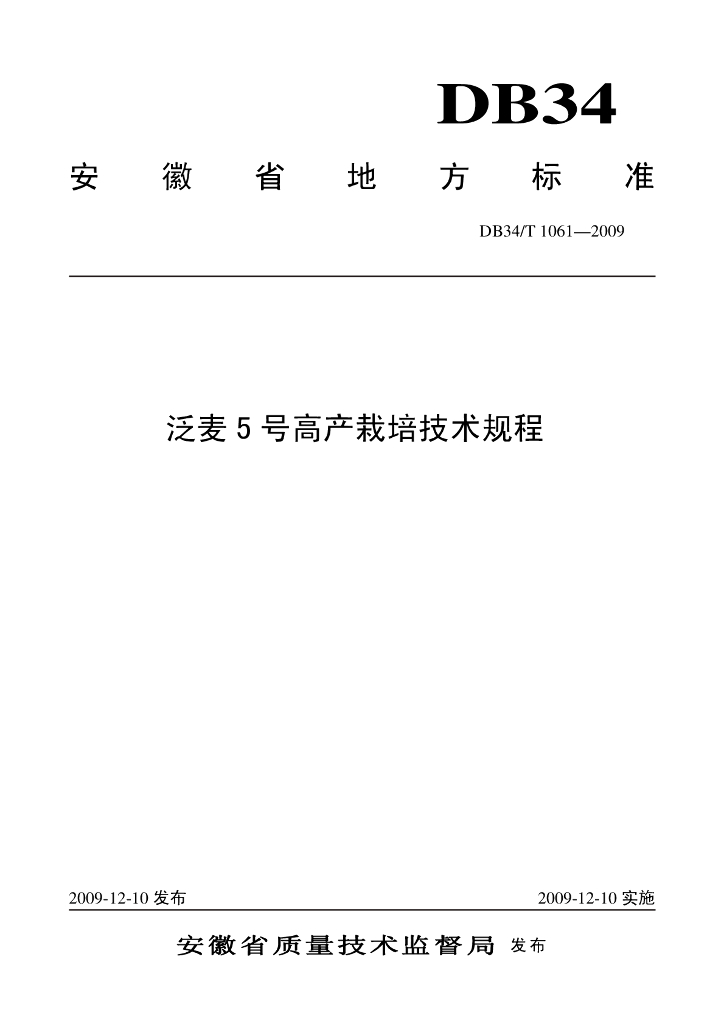 DB34

安徽省地方标准

DB34/T 1061—2009

泛麦5号高产栽培技术规程

2009-12-10发布 2009-12-10实施

安徽省质量技术监督局 发布